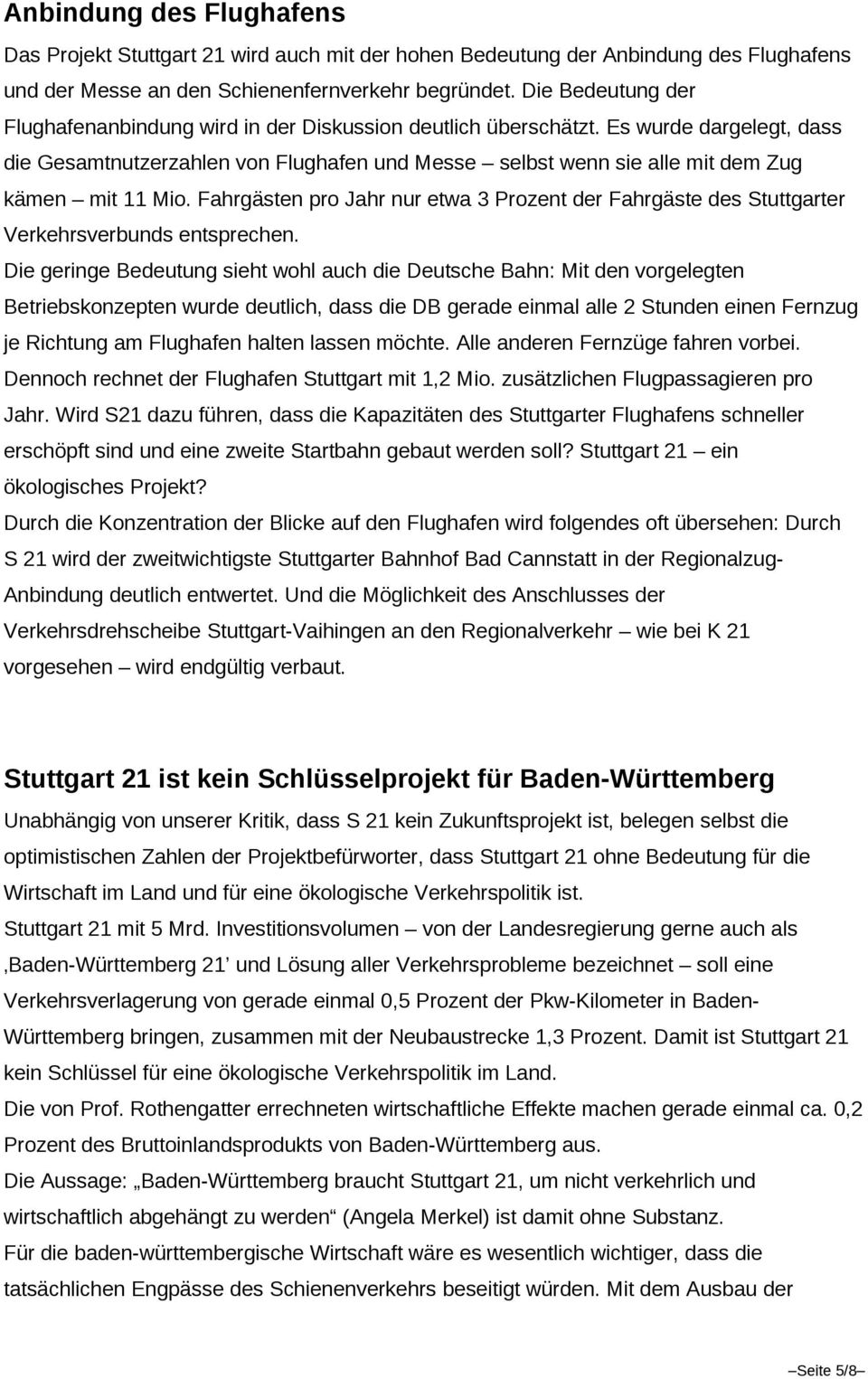 Anbindung des Flughafens

Das Projekt Stuttgart 21 wird auch mit der hohen Bedeutung der Anbindung des Flughafens und der Messe an den Schienenfernverkehr begründet. Die Bedeutung der Flughafenanbindung wird in der Diskussion deutlich überschätzt. Es wurde dargelegt, dass die Gesamtnutzerzahlen von Flughafen und Messe – selbst wenn sie alle mit dem Zug kämen – mit 11 Mio. Fahrgästen pro Jahr nur etwa 3 Prozent der Fahrgäste des Stuttgarter Verkehrsverbunds entsprechen.

Die geringe Bedeutung sieht wohl auch die Deutsche Bahn: Mit den vorgelegten Betriebskonzepten wurde deutlich, dass die DB gerade einmal alle 2 Stunden einen Fernzug je Richtung am Flughafen halten lassen möchte. Alle anderen Fernzüge fahren vorbei. Dennoch rechnet der Flughafen Stuttgart mit 1,2 Mio. zusätzlichen Flugpassagieren pro Jahr. Wird S21 dazu führen, dass die Kapazitäten des Stuttgarter Flughafens schneller erschöpft sind und eine zweite Startbahn gebaut werden soll? Stuttgart 21 – ein ökologisches Projekt?

Durch die Konzentration der Blicke auf den Flughafen wird folgendes oft übersehen: Durch S 21 wird der zweitwichtigste Stuttgarter Bahnhof Bad Cannstatt in der Regionalzug-Anbindung deutlich entwertet. Und die Möglichkeit des Anschlusses der Verkehrsdrehscheibe Stuttgart-Vaihingen an den Regionalverkehr – wie bei K 21 vorgesehen – wird endgültig verbaut.

Stuttgart 21 ist kein Schlüsselprojekt für Baden-Württemberg

Unabhängig von unserer Kritik, dass S 21 kein Zukunftsprojekt ist, belegen selbst die optimistischen Zahlen der Projektbefürworter, dass Stuttgart 21 ohne Bedeutung für die Wirtschaft im Land und für eine ökologische Verkehrspolitik ist.

Stuttgart 21 mit 5 Mrd. Investitionsvolumen – von der Landesregierung gerne auch als ‚Baden-Württemberg 21' und Lösung aller Verkehrsprobleme bezeichnet – soll eine Verkehrsverlagerung von gerade einmal 0,5 Prozent der Pkw-Kilometer in Baden-Württemberg bringen, zusammen mit der Neubaustrecke 1,3 Prozent. Damit ist Stuttgart 21 kein Schlüssel für eine ökologische Verkehrspolitik im Land.

Die von Prof. Rothengatter errechneten wirtschaftliche Effekte machen gerade einmal ca. 0,2 Prozent des Bruttoinlandsprodukts von Baden-Württemberg aus.

Die Aussage: „Baden-Württemberg braucht Stuttgart 21, um nicht verkehrlich und wirtschaftlich abgehängt zu werden“ (Angela Merkel) ist damit ohne Substanz.

Für die baden-württembergische Wirtschaft wäre es wesentlich wichtiger, dass die tatsächlichen Engpässe des Schienenverkehrs beseitigt würden. Mit dem Ausbau der

–Seite 5/8–